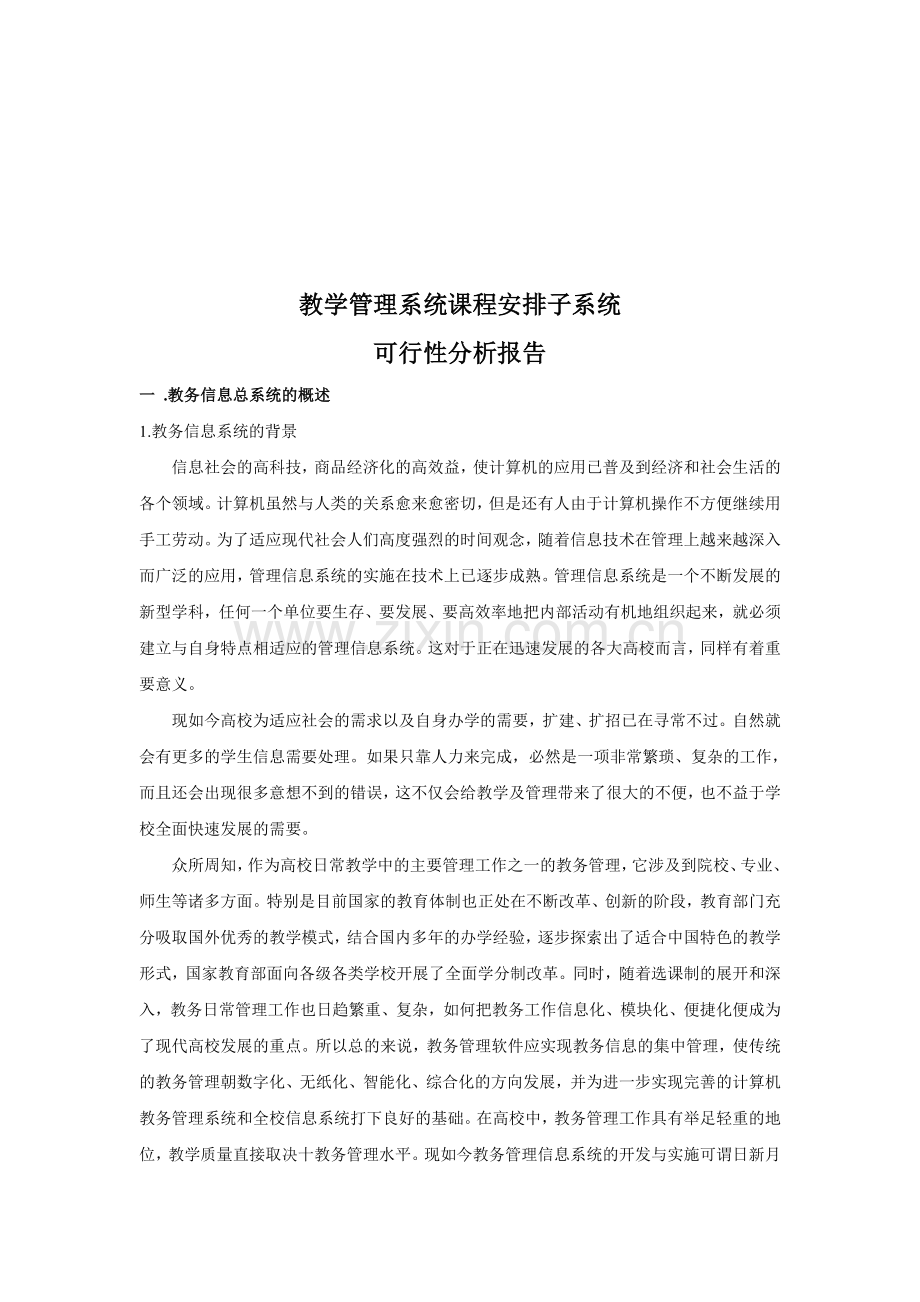 教学管理系统课程安排子系统

可行性分析报告

一 .教务信息总系统的概述

1.教务信息系统的背景

信息社会的高科技，商品经济化的高效益，使计算机的应用已普及到经济和社会生活的各个领域。计算机虽然与人类的关系愈来愈密切，但是还有人由于计算机操作不方便继续用手工劳动。为了适应现代社会人们高度强烈的时间观念，随着信息技术在管理上越来越深入而广泛的应用，管理信息系统的实施在技术上已逐步成熟。管理信息系统是一个不断发展的新型学科，任何一个单位要生存、要发展、要高效率地把内部活动有机地组织起来，就必须建立与自身特点相适应的管理信息系统。这对于正在迅速发展的各大高校而言，同样有着重要意义。

现如今高校为适应社会的需求以及自身办学的需要，扩建、扩招已在寻常不过。自然就会有更多的学生信息需要处理。如果只靠人力来完成，必然是一项非常繁琐、复杂的工作，而且还会出现很多意想不到的错误，这不仅会给教学及管理带来了很大的不便，也不益于学校全面快速发展的需要。

众所周知，作为高校日常教学中的主要管理工作之一的教务管理，它涉及到院校、专业、师生等诸多方面。特别是目前国家的教育体制也正处在不断改革、创新的阶段，教育部门充分吸取国外优秀的教学模式，结合国内多年的办学经验，逐步探索出了适合中国特色的教学形式，国家教育部面向各级各类学校开展了全面学分制改革。同时，随着选课制的展开和深入，教务日常管理工作也日趋繁重、复杂，如何把教务工作信息化、模块化、便捷化便成为了现代高校发展的重点。所以总的来说，教务管理软件应实现教务信息的集中管理，使传统的教务管理朝数字化、无纸化、智能化、综合化的方向发展，并为进一步实现完善的计算机教务管理系统和全校信息系统打下良好的基础。在高校中，教务管理工作具有举足轻重的地位，教学质量直接取决十教务管理水平。现如今教务管理信息系统的开发与实施可谓日新月

www.zixin.com.cn